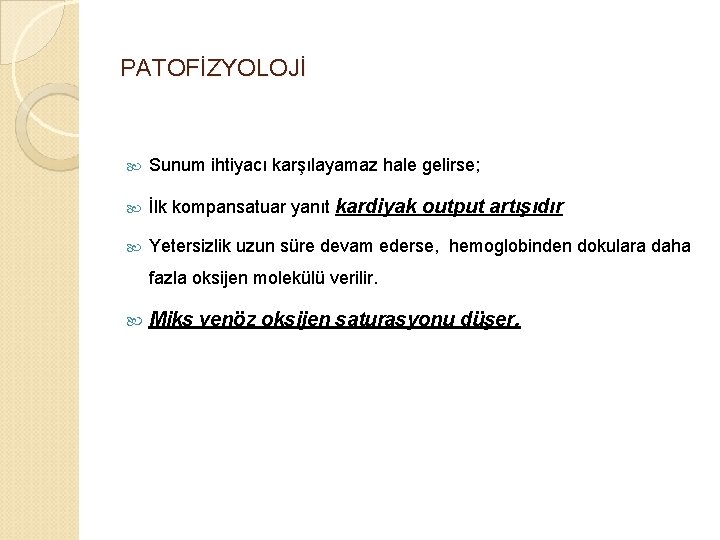 PATOFİZYOLOJİ

Sunum ihtiyacı karşılayamaz hale gelirse;

İlk kompansatuar yanıt kardiyak output artışıdır

Yetersizlik uzun süre devam ederse, hemoglobinden dokulara daha fazla oksijen molekülü verilir.

Miks venöz oksijen saturasyonu düşer.